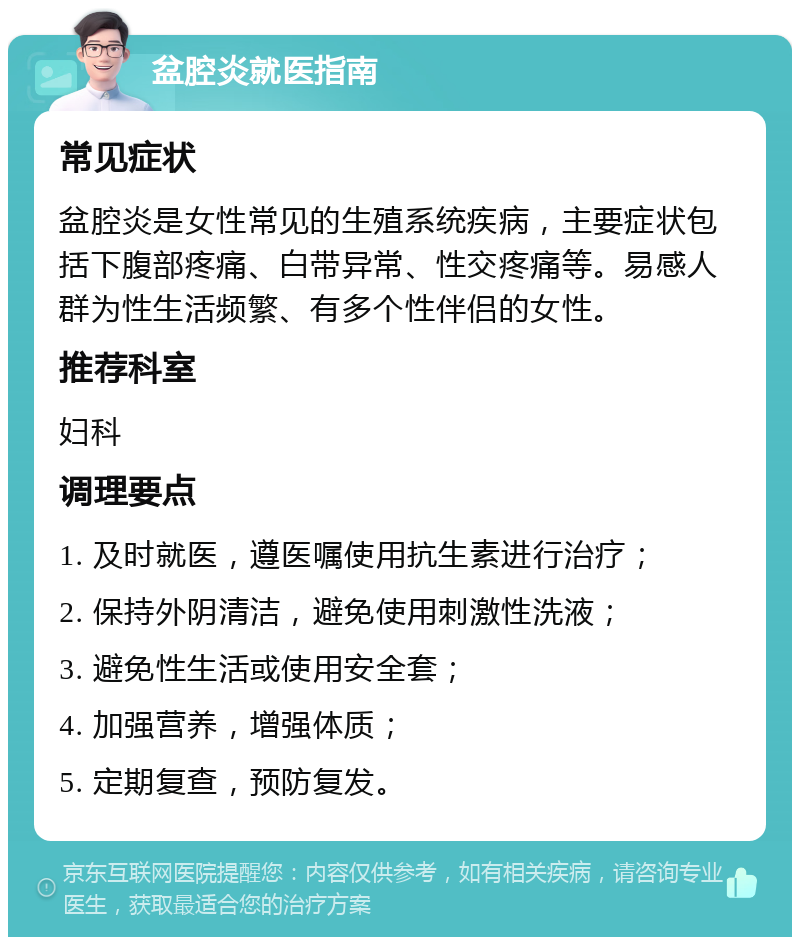 盆腔炎就医指南

常见症状

盆腔炎是女性常见的生殖系统疾病，主要症状包括下腹部疼痛、白带异常、性交疼痛等。易感人群为性生活频繁、有多个性伴侣的女性。

推荐科室

妇科

调理要点

1. 及时就医，遵医嘱使用抗生素进行治疗；

2. 保持外阴清洁，避免使用刺激性洗液；

3. 避免性生活或使用安全套；

4. 加强营养，增强体质；

5. 定期复查，预防复发。

京东互联网医院提醒您：内容仅供参考，如有相关疾病，请咨询专业医生，获取最适合您的治疗方案